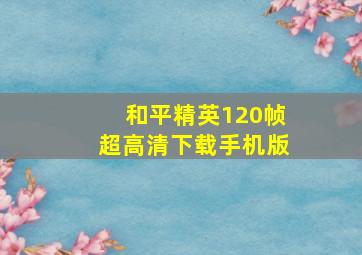 和平精英120帧
超高清下载手机版